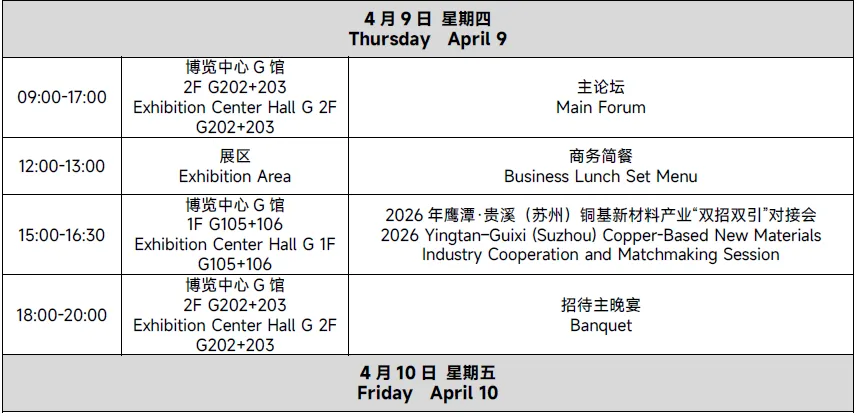 | 4月9日 星期四 Thursday April 9 | | |
|---|---|---|
| 09:00-17:00 | 博览中心G馆 2F G202+203 Exhibition Center Hall G 2F G202+203 | 主论坛 Main Forum |
| 12:00-13:00 | 展区 Exhibition Area | 商务简餐 Business Lunch Set Menu |
| 15:00-16:30 | 博览中心G馆 1F G105+106 Exhibition Center Hall G 1F G105+106 | 2026年鹰潭·贵溪（苏州）铜基新材料产业“双招双引”对接会 2026 Yingtan-Guixi (Suzhou) Copper-Based New Materials Industry Cooperation and Matchmaking Session |
| 18:00-20:00 | 博览中心G馆 2F G202+203 Exhibition Center Hall G 2F G202+203 | 招待主晚宴 Banquet |
| 4月10日 星期五 Friday April 10 | | |